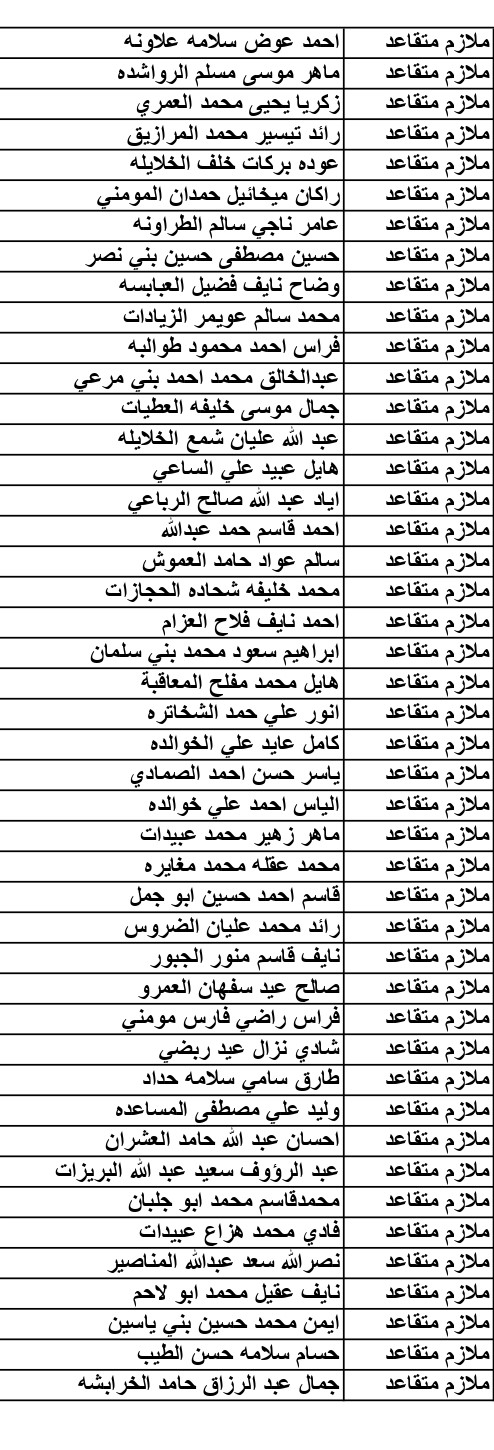 | ملازم متقاعد | احمد عوض سلامه علاونه |
|---|---|
| ملازم متقاعد | ماهر موسى مسلم الرواشده |
| ملازم متقاعد | زكريا يحيى محمد العمري |
| ملازم متقاعد | رائد تيسير محمد المرازيق |
| ملازم متقاعد | عوده بركات خلف الخلايله |
| ملازم متقاعد | راكان ميخائيل حمدان المومني |
| ملازم متقاعد | عامر ناجي سالم الطراونه |
| ملازم متقاعد | حسين مصطفى حسين بني نصر |
| ملازم متقاعد | وضاح نايف فضيل العبابسه |
| ملازم متقاعد | محمد سالم عويمر الزيادات |
| ملازم متقاعد | فراس احمد محمود طوالبه |
| ملازم متقاعد | عبدالخالق محمد احمد بني مرعي |
| ملازم متقاعد | جمال موسى خليفه العطيات |
| ملازم متقاعد | عبد الله عليان شمع الخلايله |
| ملازم متقاعد | هايل عبيد علي الساعي |
| ملازم متقاعد | اياد عبد الله صالح الرباعي |
| ملازم متقاعد | احمد قاسم حمد عبدالله |
| ملازم متقاعد | سالم عواد حامد العموش |
| ملازم متقاعد | محمد خليفه شحاده الحجازات |
| ملازم متقاعد | احمد نايف فلاح العزام |
| ملازم متقاعد | ابراهيم سعود محمد بني سلمان |
| ملازم متقاعد | هايل محمد مفلح المعاقبة |
| ملازم متقاعد | انور علي حمد الشخاتره |
| ملازم متقاعد | كامل عايد علي الخوالده |
| ملازم متقاعد | ياسر حسن احمد الصمادي |
| ملازم متقاعد | الياس احمد علي خوالده |
| ملازم متقاعد | ماهر زهير محمد عبيدات |
| ملازم متقاعد | محمد عقله محمد مغايره |
| ملازم متقاعد | قاسم احمد حسين ابو جمل |
| ملازم متقاعد | رائد محمد عليان الضروس |
| ملازم متقاعد | نايف قاسم منور الجبور |
| ملازم متقاعد | صالح عيد سفهان العمرو |
| ملازم متقاعد | فراس راضي فارس مومني |
| ملازم متقاعد | شادي نزال عيد ربضي |
| ملازم متقاعد | طارق سامي سلامه حداد |
| ملازم متقاعد | وليد علي مصطفى المساعده |
| ملازم متقاعد | احسان عبد الله حامد العشران |
| ملازم متقاعد | عبد الرؤوف سعيد عبد الله البريزات |
| ملازم متقاعد | محمدقاسم محمد ابو جلبان |
| ملازم متقاعد | فادي محمد هزاع عبيدات |
| ملازم متقاعد | نصرالله سعد عبدالله المناصير |
| ملازم متقاعد | نايف عقيل محمد ابو لاحم |
| ملازم متقاعد | ايمن محمد حسين بني ياسين |
| ملازم متقاعد | حسام سلامه حسن الطيب |
| ملازم متقاعد | جمال عبد الرزاق حامد الخرابشه |